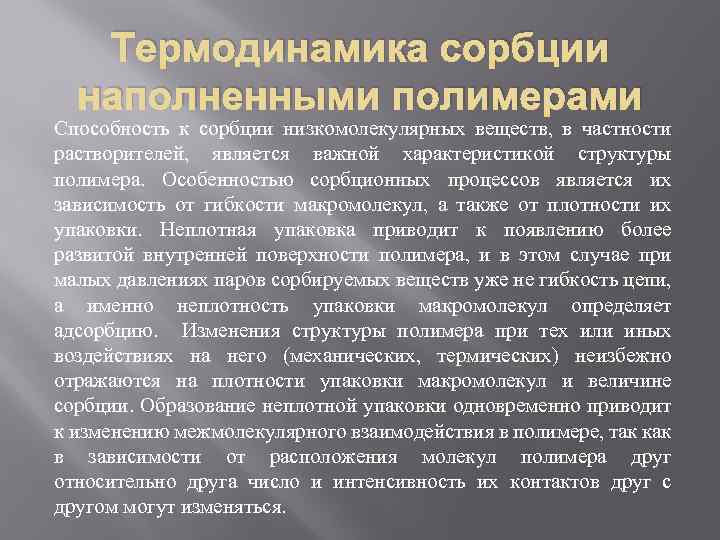 Термодинамика сорбции наполненными полимерами

Способность к сорбции низкомолекулярных веществ, в частности растворителей, является важной характеристикой структуры полимера. Особенностью сорбционных процессов является их зависимость от гибкости макромолекул, а также от плотности их упаковки. Неплотная упаковка приводит к появлению более развитой внутренней поверхности полимера, и в этом случае при малых давлениях паров сорбируемых веществ уже не гибкость цепи, а именно неплотность упаковки макромолекул определяет адсорбцию. Изменения структуры полимера при тех или иных воздействиях на него (механических, термических) неизбежно отражаются на плотности упаковки макромолекул и величине сорбции. Образование неплотной упаковки одновременно приводит к изменению межмолекулярного взаимодействия в полимере, так как в зависимости от расположения молекул полимера друг относительно друга число и интенсивность их контактов друг с другом могут изменяться.